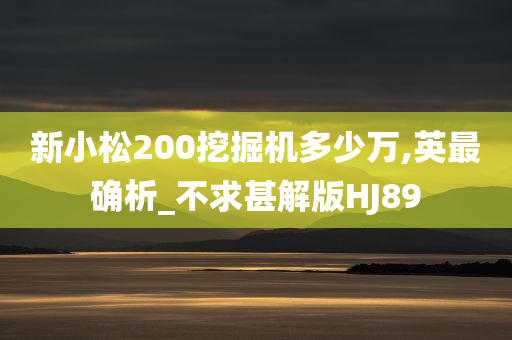 新小松200挖掘机多少万,英最确析_不求甚解版HJ89